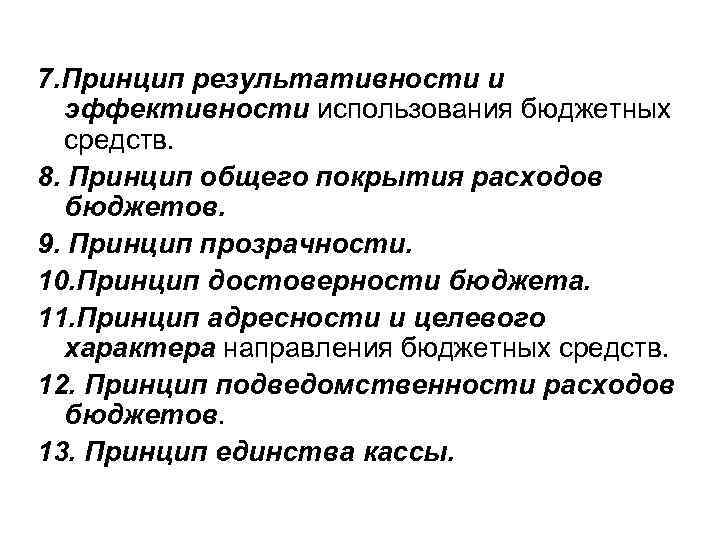 7.Принцип результативности и эффективности использования бюджетных средств.

8. Принцип общего покрытия расходов бюджетов.

9. Принцип прозрачности.

10.Принцип достоверности бюджета.

11.Принцип адресности и целевого характера направления бюджетных средств.

12. Принцип подведомственности расходов бюджетов.

13. Принцип единства кассы.